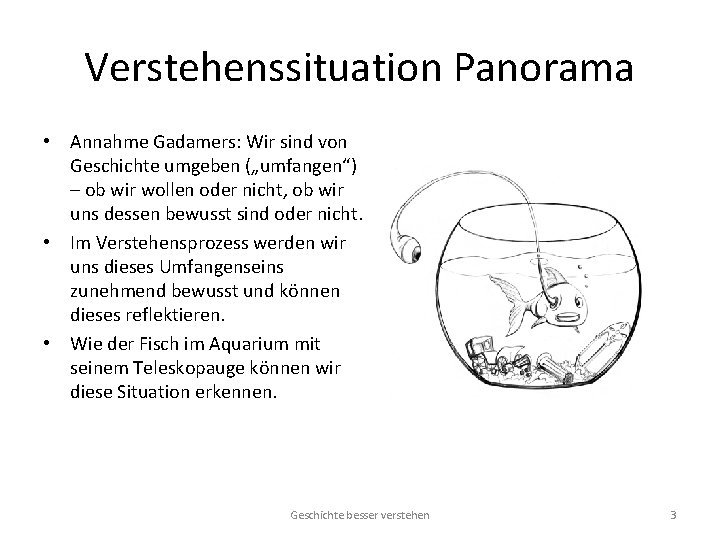 Verstehenssituation Panorama

• Annahme Gadamers: Wir sind von Geschichte umgeben („umfangen“) – ob wir wollen oder nicht, ob wir uns dessen bewusst sind oder nicht.

• Im Verstehensprozess werden wir uns dieses Umfangenseins zunehmend bewusst und können dieses reflektieren.

• Wie der Fisch im Aquarium mit seinem Teleskopauge können wir diese Situation erkennen.

Geschichte besser verstehen

3